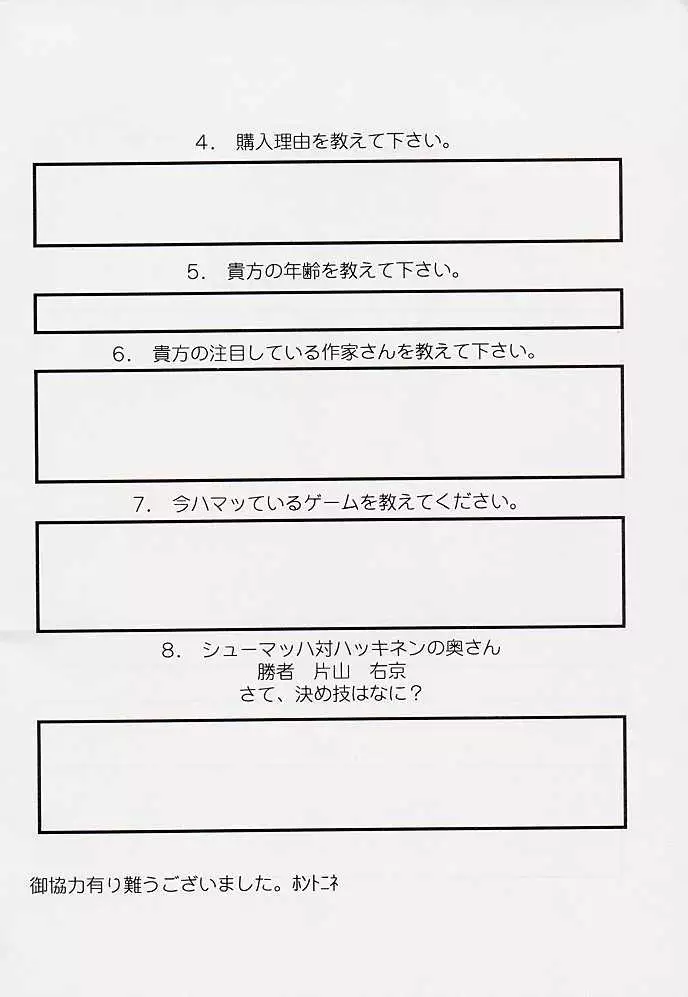 4.購入理由を教えて下さい。

5.貴方の年齢を教えて下さい。

6.貴方の注目している作家さんを教えて下さい。

7.今ハマッているゲームを教えてください。

8.シューマッハ対ハッキネンの奥さん
勝者 片山 右京
さて、決め技はなに?

御協力有り難うございました。ホントニネ